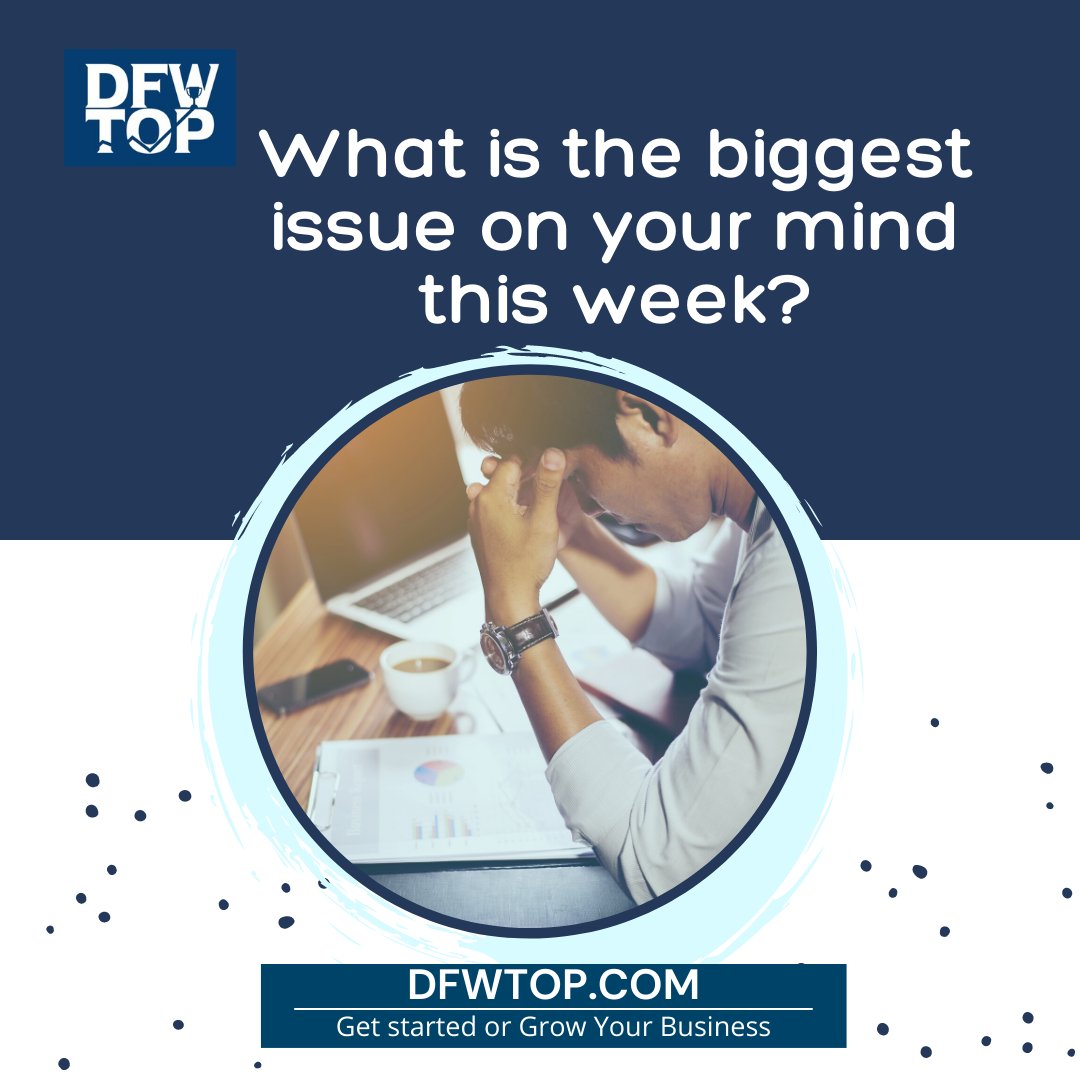 DFW TOP

What is the biggest issue on your mind this week?

DFWTOP.COM
Get started or Grow Your Business